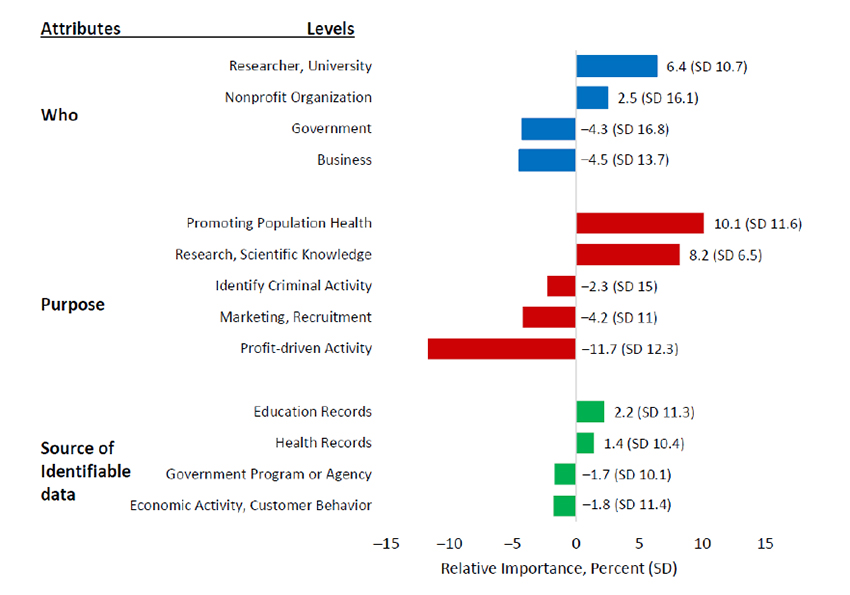 Attributes Levels

Who
Researcher, University 6.4 (SD 10.7)
Nonprofit Organization 2.5 (SD 16.1)
Government −4.3 (SD 16.8)
Business −4.5 (SD 13.7)

Purpose
Promoting Population Health 10.1 (SD 11.6)
Research, Scientific Knowledge 8.2 (SD 6.5)
Identify Criminal Activity −2.3 (SD 15)
Marketing, Recruitment −4.2 (SD 11)
Profit-driven Activity −11.7 (SD 12.3)

Source of Identifiable data
Education Records 2.2 (SD 11.3)
Health Records 1.4 (SD 10.4)
Government Program or Agency −1.7 (SD 10.1)
Economic Activity, Customer Behavior −1.8 (SD 11.4)

−15 −10 −5 0 5 10 15
Relative Importance, Percent (SD)